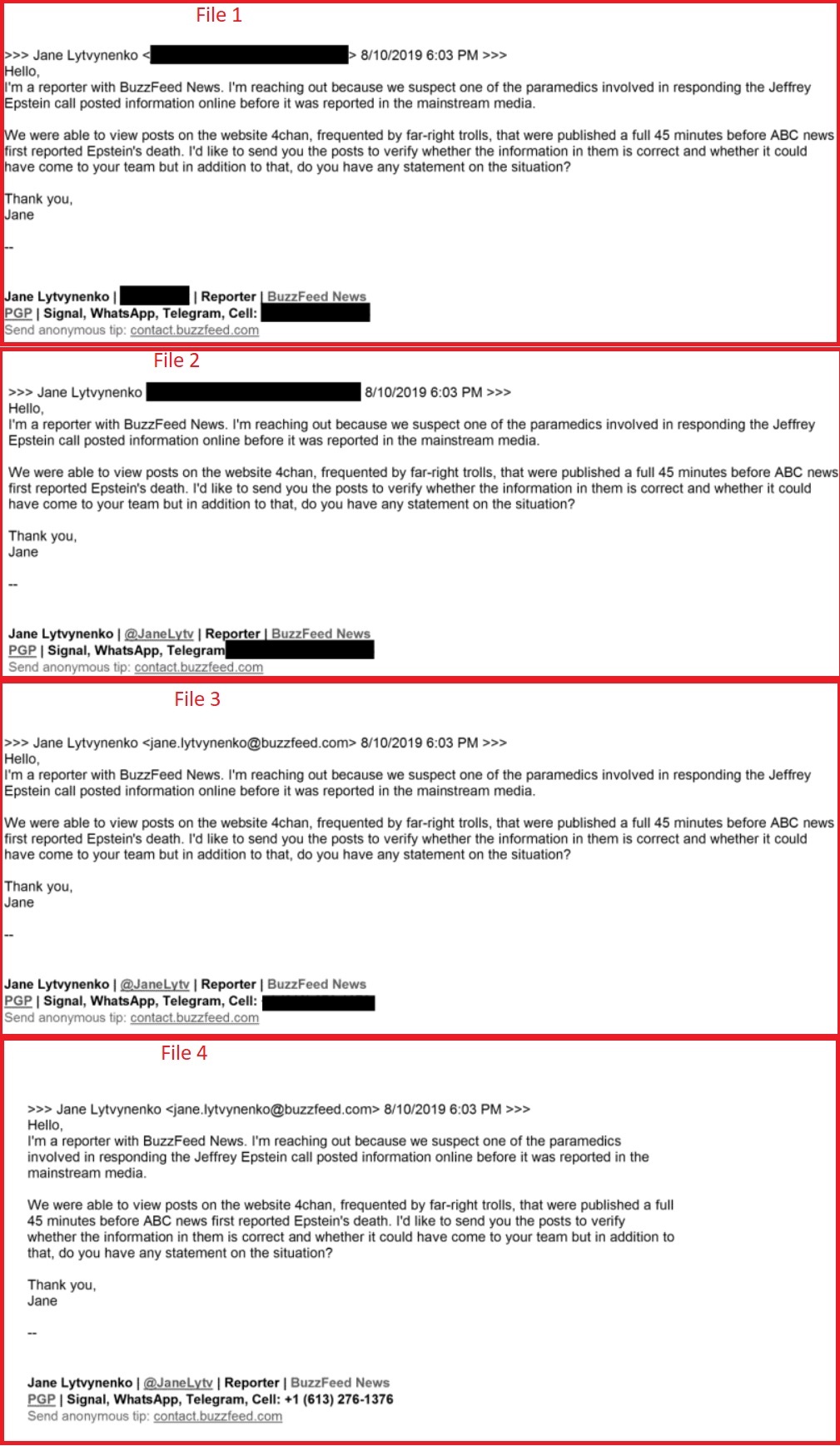 File 1

>>> Jane Lytvynenko < > 8/10/2019 6:03 PM >>>
Hello,
I'm a reporter with BuzzFeed News. I'm reaching out because we suspect one of the paramedics involved in responding the Jeffrey Epstein call posted information online before it was reported in the mainstream media.

We were able to view posts on the website 4chan, frequented by far-right trolls, that were published a full 45 minutes before ABC news first reported Epstein's death. I'd like to send you the posts to verify whether the information in them is correct and whether it could have come to your team but in addition to that, do you have any statement on the situation?

Thank you,
Jane

--

Jane Lytvynenko | | Reporter | BuzzFeed News
PGP | Signal, WhatsApp, Telegram, Cell:
Send anonymous tip: contact.buzzfeed.com

File 2

>>> Jane Lytvynenko 8/10/2019 6:03 PM >>>
Hello,
I'm a reporter with BuzzFeed News. I'm reaching out because we suspect one of the paramedics involved in responding the Jeffrey Epstein call posted information online before it was reported in the mainstream media.

We were able to view posts on the website 4chan, frequented by far-right trolls, that were published a full 45 minutes before ABC news first reported Epstein's death. I'd like to send you the posts to verify whether the information in them is correct and whether it could have come to your team but in addition to that, do you have any statement on the situation?

Thank you,
Jane

--

Jane Lytvynenko | @JaneLytv | Reporter | BuzzFeed News
PGP | Signal, WhatsApp, Telegram
Send anonymous tip: contact.buzzfeed.com

File 3

>>> Jane Lytvynenko <jane.lytvynenko@buzzfeed.com> 8/10/2019 6:03 PM >>>
Hello,
I'm a reporter with BuzzFeed News. I'm reaching out because we suspect one of the paramedics involved in responding the Jeffrey Epstein call posted information online before it was reported in the mainstream media.

We were able to view posts on the website 4chan, frequented by far-right trolls, that were published a full 45 minutes before ABC news first reported Epstein's death. I'd like to send you the posts to verify whether the information in them is correct and whether it could have come to your team but in addition to that, do you have any statement on the situation?

Thank you,
Jane

--

Jane Lytvynenko | @JaneLytv | Reporter | BuzzFeed News
PGP | Signal, WhatsApp, Telegram, Cell:
Send anonymous tip: contact.buzzfeed.com

File 4

>>> Jane Lytvynenko <jane.lytvynenko@buzzfeed.com> 8/10/2019 6:03 PM >>>
Hello,
I'm a reporter with BuzzFeed News. I'm reaching out because we suspect one of the paramedics involved in responding the Jeffrey Epstein call posted information online before it was reported in the mainstream media.

We were able to view posts on the website 4chan, frequented by far-right trolls, that were published a full 45 minutes before ABC news first reported Epstein's death. I'd like to send you the posts to verify whether the information in them is correct and whether it could have come to your team but in addition to that, do you have any statement on the situation?

Thank you,
Jane

--

Jane Lytvynenko | @JaneLytv | Reporter | BuzzFeed News
PGP | Signal, WhatsApp, Telegram, Cell: +1 (613) 276-1376
Send anonymous tip: contact.buzzfeed.com